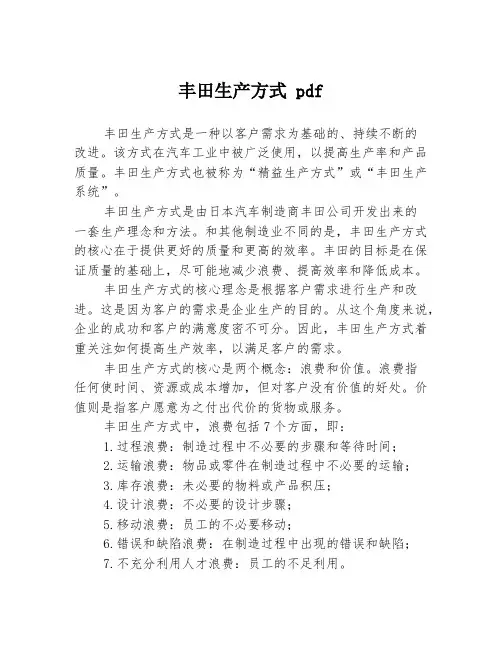 丰田生产方式 pdf

丰田生产方式是一种以客户需求为基础的、持续不断的改进。该方式在汽车工业中被广泛使用，以提高生产率和产品质量。丰田生产方式也被称为“精益生产方式”或“丰田生产系统”。

丰田生产方式是由日本汽车制造商丰田公司开发出来的一套生产理念和方法。和其他制造业不同的是，丰田生产方式的核心在于提供更好的质量和更高的效率。丰田的目标是在保证质量的基础上，尽可能地减少浪费、提高效率和降低成本。

丰田生产方式的核心理念是根据客户需求进行生产和改进。这是因为客户的需求是企业生产的目的。从这个角度来说，企业的成功和客户的满意度密不可分。因此，丰田生产方式着重关注如何提高生产效率，以满足客户的需求。

丰田生产方式的核心是两个概念：浪费和价值。浪费指任何使时间、资源或成本增加，但对客户没有价值的好处。价值则是指客户愿意为之付出代价的货物或服务。

丰田生产方式中，浪费包括7个方面，即：

1.过程浪费：制造过程中不必要的步骤和等待时间；
2.运输浪费：物品或零件在制造过程中不必要的运输；
3.库存浪费：未必要的物料或产品积压；
4.设计浪费：不必要的设计步骤；
5.移动浪费：员工的不必要移动；
6.错误和缺陷浪费：在制造过程中出现的错误和缺陷；
7.不充分利用人才浪费：员工的不足利用。